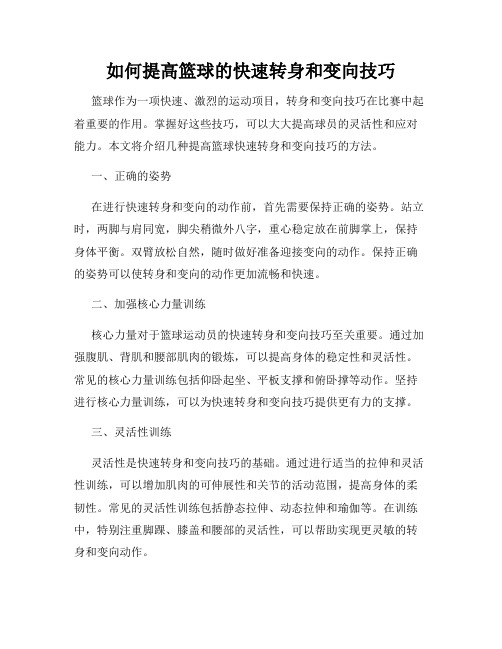 如何提高篮球的快速转身和变向技巧

篮球作为一项快速、激烈的运动项目，转身和变向技巧在比赛中起着重要的作用。掌握好这些技巧，可以大大提高球员的灵活性和应对能力。本文将介绍几种提高篮球快速转身和变向技巧的方法。

一、正确的姿势

在进行快速转身和变向的动作前，首先需要保持正确的姿势。站立时，两脚与肩同宽，脚尖稍微外八字，重心稳定放在前脚掌上，保持身体平衡。双臂放松自然，随时做好准备迎接变向的动作。保持正确的姿势可以使转身和变向的动作更加流畅和快速。

二、加强核心力量训练

核心力量对于篮球运动员的快速转身和变向技巧至关重要。通过加强腹肌、背肌和腰部肌肉的锻炼，可以提高身体的稳定性和灵活性。常见的核心力量训练包括仰卧起坐、平板支撑和俯卧撑等动作。坚持进行核心力量训练，可以为快速转身和变向技巧提供更有力的支撑。

三、灵活性训练

灵活性是快速转身和变向技巧的基础。通过进行适当的拉伸和灵活性训练，可以增加肌肉的可伸展性和关节的活动范围，提高身体的柔韧性。常见的灵活性训练包括静态拉伸、动态拉伸和瑜伽等。在训练中，特别注重脚踝、膝盖和腰部的灵活性，可以帮助实现更灵敏的转身和变向动作。